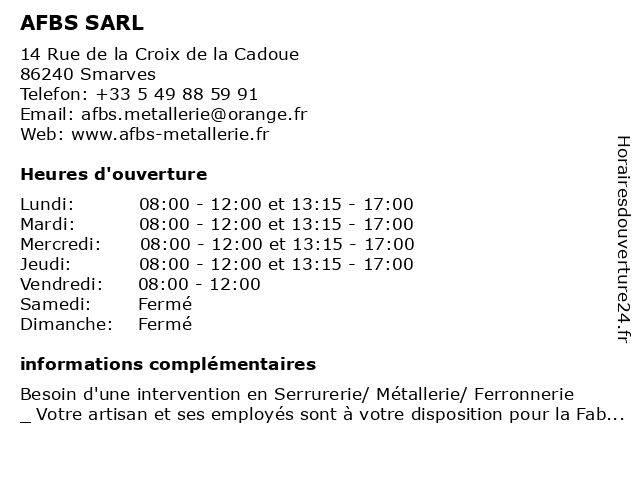 AFBS SARL

14 Rue de la Croix de la Cadoue
86240 Smarves
Telefon: +33 5 49 88 59 91
Email: afbs.metallerie@orange.fr
Web: www.afbs-metallerie.fr

Heures d'ouverture

| | |
|---|---|
| Lundi: | 08:00 - 12:00 et 13:15 - 17:00 |
| Mardi: | 08:00 - 12:00 et 13:15 - 17:00 |
| Mercredi: | 08:00 - 12:00 et 13:15 - 17:00 |
| Jeudi: | 08:00 - 12:00 et 13:15 - 17:00 |
| Vendredi: | 08:00 - 12:00 |
| Samedi: | Fermé |
| Dimanche: | Fermé |

informations complémentaires

Besoin d'une intervention en Serrurerie/ Métallerie/ Ferronnerie
_ Votre artisan et ses employés sont à votre disposition pour la Fab...

Horairesdouverture24.fr